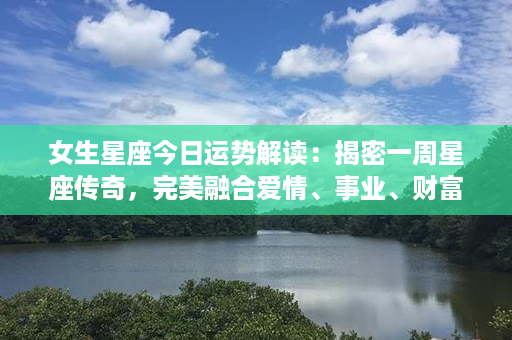 女生星座今日运势解读：揭密一周星座传奇，完美融合爱情、事业、财富